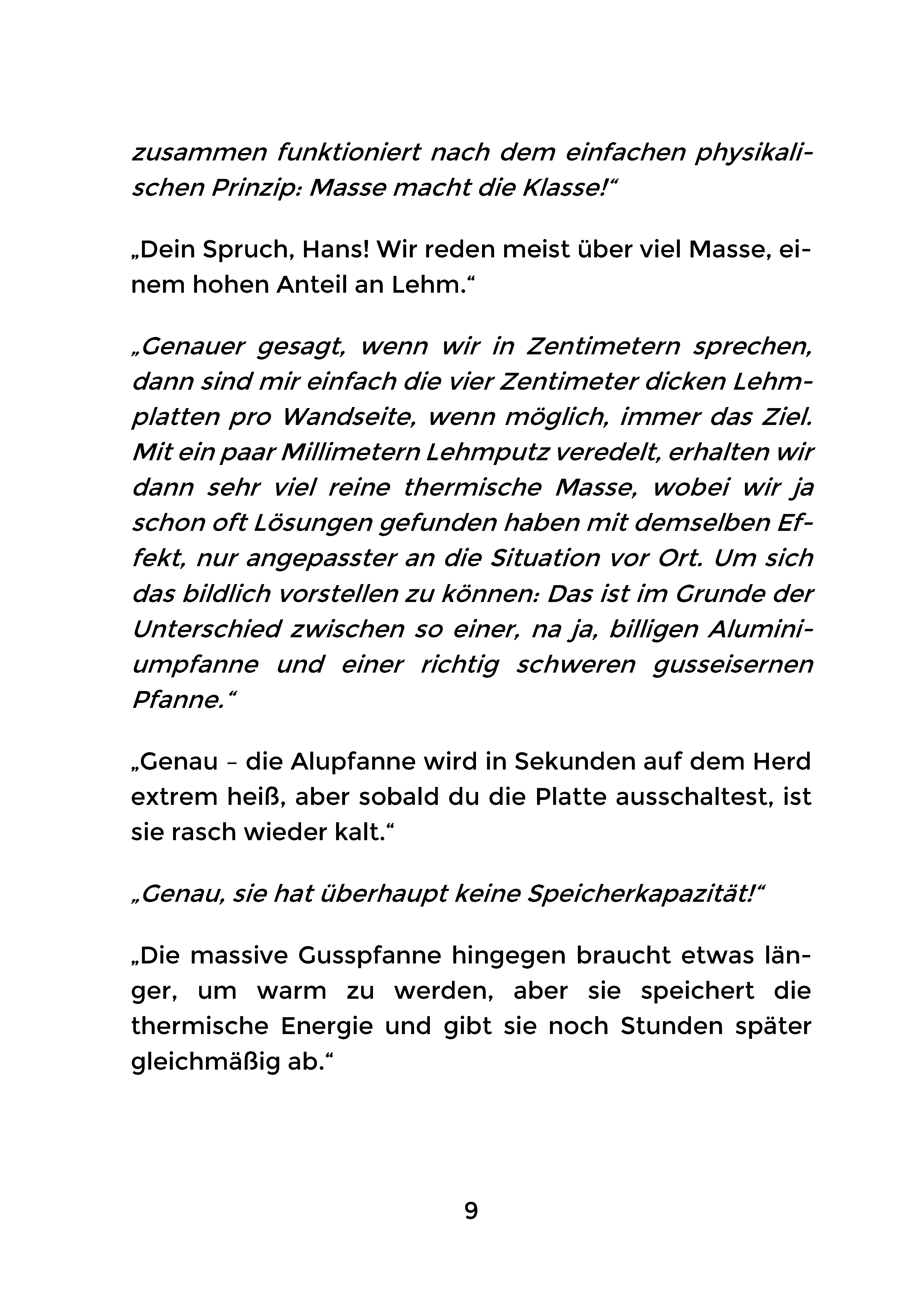 zusammen funktioniert nach dem einfachen physikalischen Prinzip: Masse macht die Klasse!“

„Dein Spruch, Hans! Wir reden meist über viel Masse, einem hohen Anteil an Lehm.“

„Genauer gesagt, wenn wir in Zentimetern sprechen, dann sind mir einfach die vier Zentimeter dicken Lehmplatten pro Wandseite, wenn möglich, immer das Ziel. Mit ein paar Millimetern Lehmputz veredelt, erhalten wir dann sehr viel reine thermische Masse, wobei wir ja schon oft Lösungen gefunden haben mit demselben Effekt, nur angepasster an die Situation vor Ort. Um sich das bildlich vorstellen zu können: Das ist im Grunde der Unterschied zwischen so einer, na ja, billigen Aluminiumpfanne und einer richtig schweren gusseisernen Pfanne.“

„Genau – die Alupfanne wird in Sekunden auf dem Herd extrem heiß, aber sobald du die Platte ausschaltest, ist sie rasch wieder kalt.“

„Genau, sie hat überhaupt keine Speicherkapazität!“

„Die massive Gusspfanne hingegen braucht etwas länger, um warm zu werden, aber sie speichert die thermische Energie und gibt sie noch Stunden später gleichmäßig ab.“

9